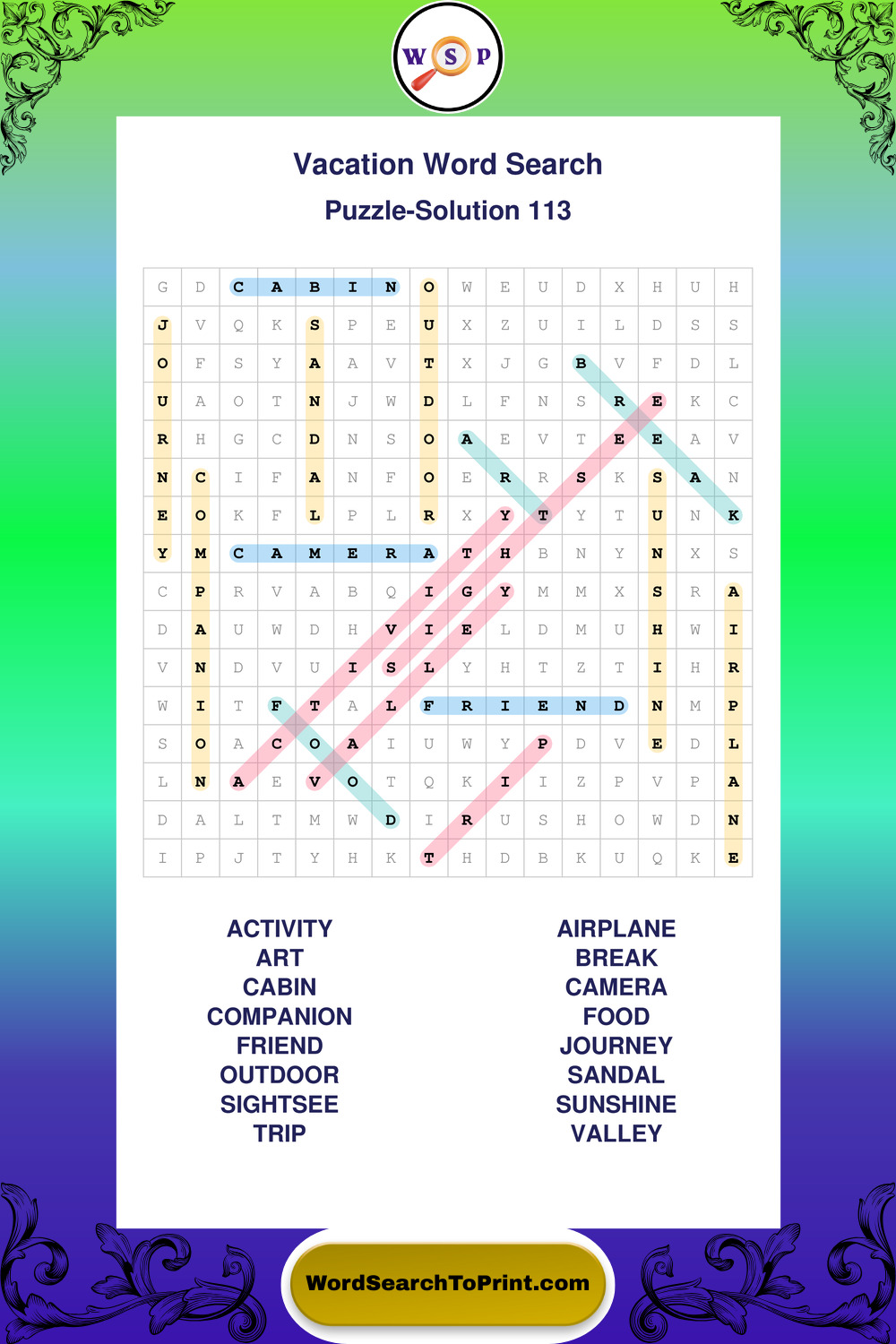 W S P

Vacation Word Search

Puzzle-Solution 113

| G | D | C | A | B | I | N | O | W | E | U | D | X | H | U | H |
|---|---|---|---|---|---|---|---|---|---|---|---|---|---|---|---|
| J | V | Q | K | S | P | E | U | X | Z | U | I | L | D | S | S |
| O | F | S | Y | A | A | V | T | X | J | G | B | V | F | D | L |
| U | A | O | T | N | J | W | D | L | F | N | S | R | E | K | C |
| R | H | G | C | D | N | S | O | A | E | V | T | E | E | A | V |
| N | C | I | F | A | N | F | O | E | R | R | S | K | S | A | N |
| E | O | K | F | L | P | L | R | X | Y | T | Y | T | U | N | K |
| Y | M | C | A | M | E | R | A | T | H | B | N | Y | N | X | S |
| C | P | R | V | A | B | Q | I | G | Y | M | M | X | S | R | A |
| D | A | U | W | D | H | V | I | E | L | D | M | U | H | W | I |
| V | N | D | V | U | I | S | L | Y | H | T | Z | T | I | H | R |
| W | I | T | F | T | A | L | F | R | I | E | N | D | N | M | P |
| S | O | A | C | O | A | I | U | W | Y | P | D | V | E | D | L |
| L | N | A | E | V | O | T | Q | K | I | I | Z | P | V | P | A |
| D | A | L | T | M | W | D | I | R | U | S | H | O | W | D | N |
| I | P | J | T | Y | H | K | T | H | D | B | K | U | Q | K | E |

ACTIVITY
ART
CABIN
COMPANION
FRIEND
OUTDOOR
SIGHTSEE
TRIP

AIRPLANE
BREAK
CAMERA
FOOD
JOURNEY
SANDAL
SUNSHINE
VALLEY

WordSearchToPrint.com